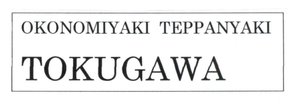 OKONOMIYAKI TEPPANYAKI

TOKUGAWA